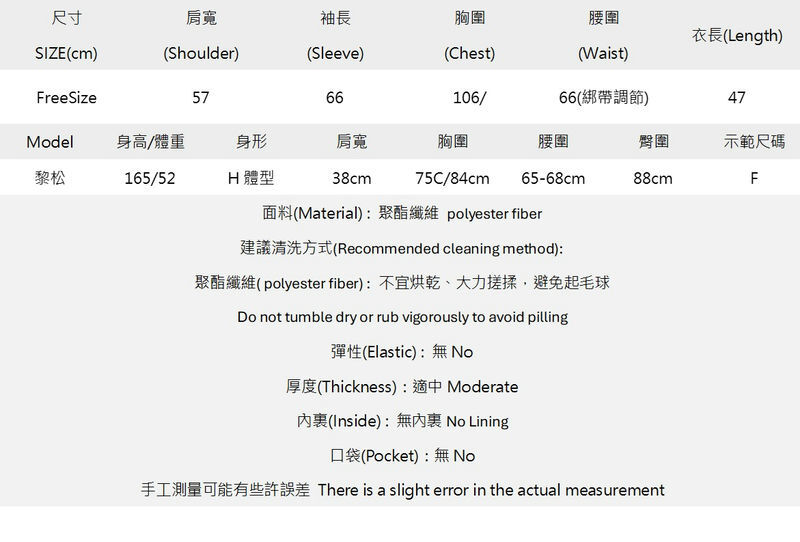 | 尺寸 SIZE(cm) | 肩寬 (Shoulder) | 袖長 (Sleeve) | 胸圍 (Chest) | 腰圍 (Waist) | 衣長(Length) |
|---|---|---|---|---|---|
| FreeSize | 57 | 66 | 106/ | 66(綁帶調節) | 47 |

| Model | 身高/體重 | 身形 | 肩寬 | 胸圍 | 腰圍 | 臀圍 | 示範尺碼 |
|---|---|---|---|---|---|---|---|
| 黎松 | 165/52 | H 體型 | 38cm | 75C/84cm | 65-68cm | 88cm | F |

面料(Material)：聚酯纖維 polyester fiber

建議清洗方式(Recommended cleaning method):

聚酯纖維( polyester fiber)：不宜烘乾、大力搓揉，避免起毛球

Do not tumble dry or rub vigorously to avoid pilling

彈性(Elastic)：無 No

厚度(Thickness)：適中 Moderate

內裏(Inside)：無內裏 No Lining

口袋(Pocket)：無 No

手工測量可能有些許誤差 There is a slight error in the actual measurement